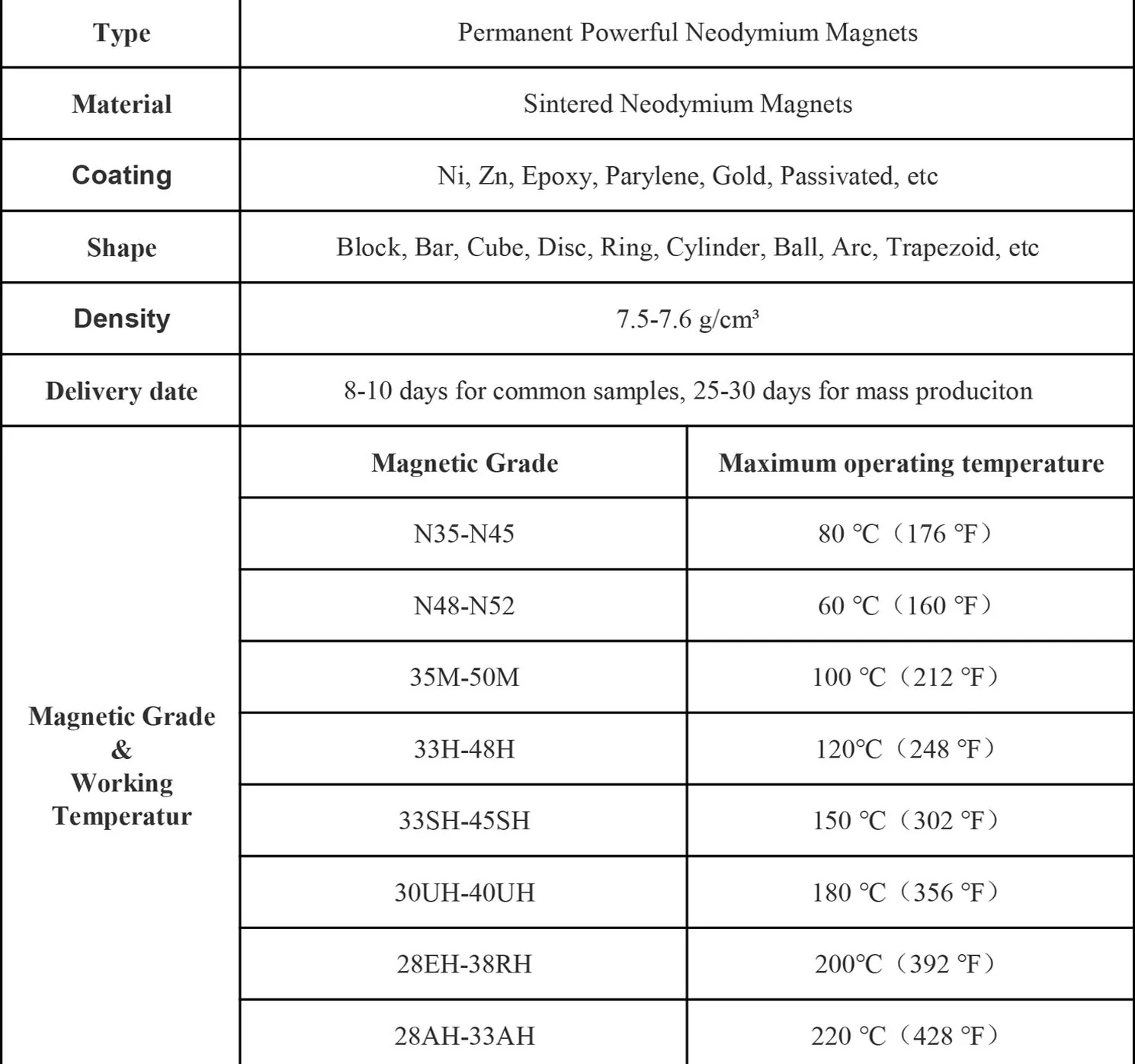 | Type | Permanent Powerful Neodymium Magnets | |
|---|---|---|
| Material | Sintered Neodymium Magnets | |
| Coating | Ni, Zn, Epoxy, Parylene, Gold, Passivated, etc | |
| Shape | Block, Bar, Cube, Disc, Ring, Cylinder, Ball, Arc, Trapezoid, etc | |
| Density | 7.5-7.6 g/cm³ | |
| Delivery date | 8-10 days for common samples, 25-30 days for mass produciton | |
| Magnetic Grade & Working Temperatur | Magnetic Grade | Maximum operating temperature |
| | N35-N45 | 80 ℃（176 ℉） |
| | N48-N52 | 60 ℃（160 ℉） |
| | 35M-50M | 100 ℃（212 ℉） |
| | 33H-48H | 120℃（248 ℉） |
| | 33SH-45SH | 150 ℃（302 ℉） |
| | 30UH-40UH | 180 ℃（356 ℉） |
| | 28EH-38RH | 200℃（392 ℉） |
| | 28AH-33AH | 220 ℃（428 ℉） |